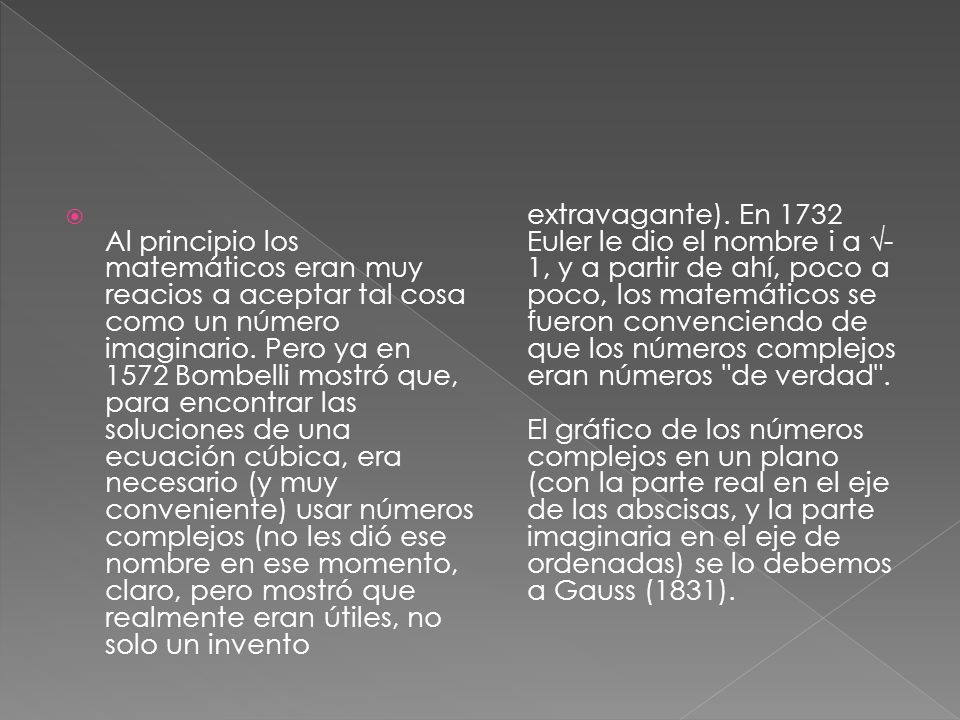 Al principio los matemáticos eran muy reacios a aceptar tal cosa como un número imaginario. Pero ya en 1572 Bombelli mostró que, para encontrar las soluciones de una ecuación cúbica, era necesario (y muy conveniente) usar números complejos (no les dió ese nombre en ese momento, claro, pero mostró que realmente eran útiles, no solo un invento extravagante). En 1732 Euler le dio el nombre i a $\sqrt{-1}$, y a partir de ahí, poco a poco, los matemáticos se fueron convenciendo de que los números complejos eran números "de verdad".

El gráfico de los números complejos en un plano (con la parte real en el eje de las abscisas, y la parte imaginaria en el eje de ordenadas) se lo debemos a Gauss (1831).